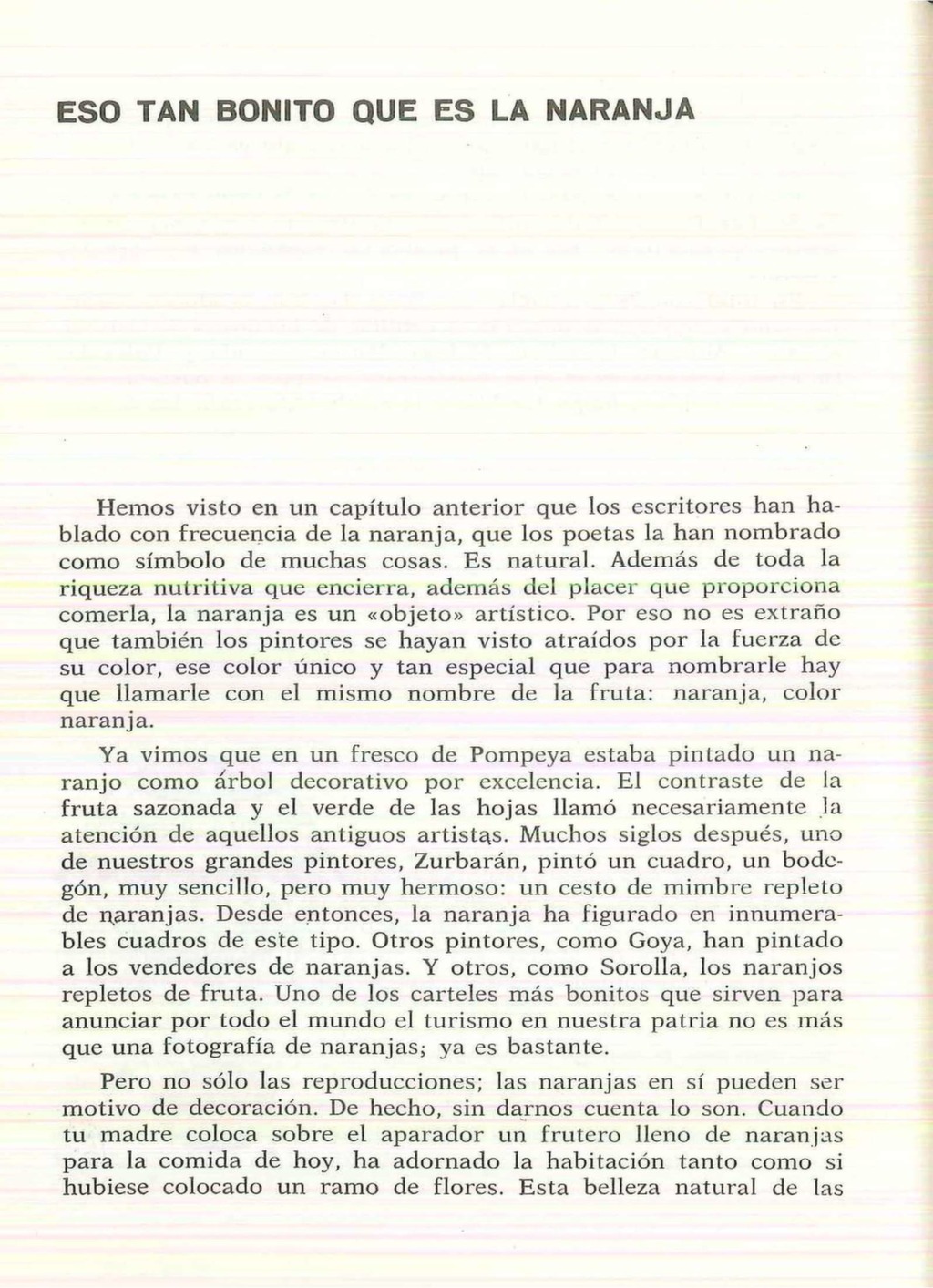 ESO TAN BONITO QUE ES LA NARANJA

Hemos visto en un capítulo anterior que los escritores han hablado con frecuencia de la naranja, que los poetas la han nombrado como símbolo de muchas cosas. Es natural. Además de toda la riqueza nutritiva que encierra, además del placer que proporciona comerla, la naranja es un «objeto» artístico. Por eso no es extraño que también los pintores se hayan visto atraídos por la fuerza de su color, ese color único y tan especial que para nombrarle hay que llamarle con el mismo nombre de la fruta: naranja, color naranja.

Ya vimos que en un fresco de Pompeya estaba pintado un naranjo como árbol decorativo por excelencia. El contraste de la fruta sazonada y el verde de las hojas llamó necesariamente la atención de aquellos antiguos artistas. Muchos siglos después, uno de nuestros grandes pintores, Zurbarán, pintó un cuadro, un bodegón, muy sencillo, pero muy hermoso: un cesto de mimbre repleto de naranjas. Desde entonces, la naranja ha figurado en innumerables cuadros de este tipo. Otros pintores, como Goya, han pintado a los vendedores de naranjas. Y otros, como Sorolla, los naranjos repletos de fruta. Uno de los carteles más bonitos que sirven para anunciar por todo el mundo el turismo en nuestra patria no es más que una fotografía de naranjas; ya es bastante.

Pero no sólo las reproducciones; las naranjas en sí pueden ser motivo de decoración. De hecho, sin darnos cuenta lo son. Cuando tu madre coloca sobre el aparador un frutero lleno de naranjas para la comida de hoy, ha adornado la habitación tanto como si hubiese colocado un ramo de flores. Esta belleza natural de las